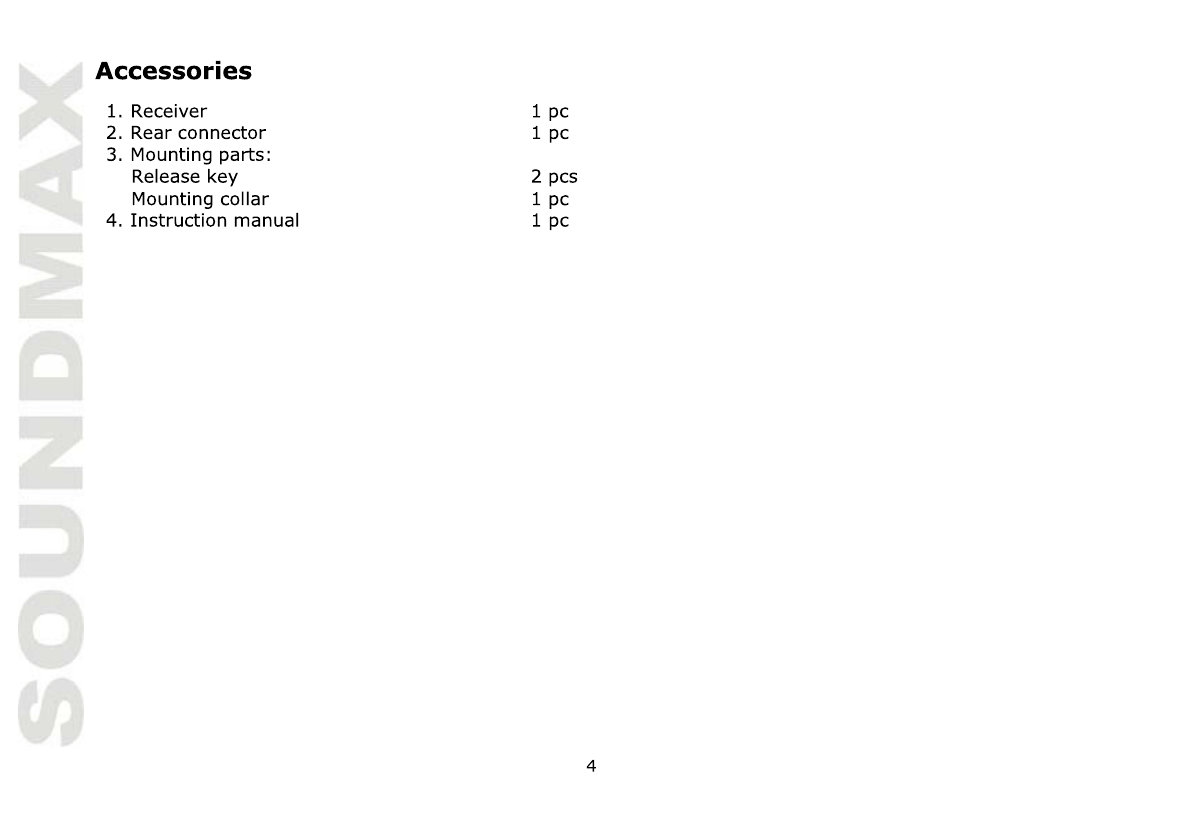 Accessories

1. Receiver 1 pc
2. Rear connector 1 pc
3. Mounting parts:
Release key 2 pcs
Mounting collar 1 pc
4. Instruction manual 1 pc

4

SOUNDMAX